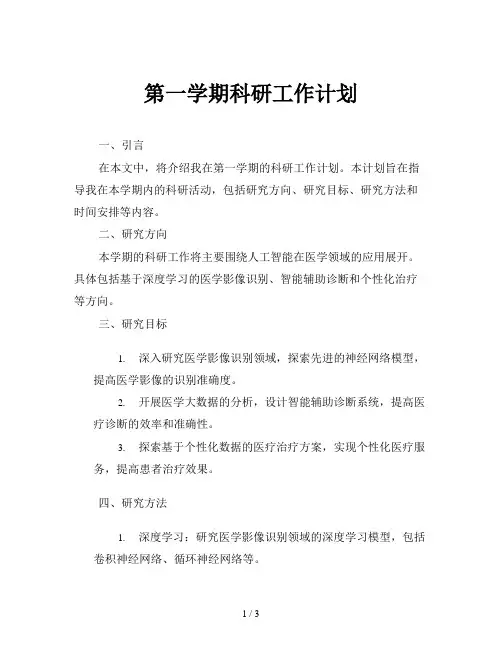 第一学期科研工作计划

一、引言

在本文中，将介绍我在第一学期的科研工作计划。本计划旨在指导我在本学期内的科研活动，包括研究方向、研究目标、研究方法和时间安排等内容。

二、研究方向

本学期的科研工作将主要围绕人工智能在医学领域的应用展开。具体包括基于深度学习的医学影像识别、智能辅助诊断和个性化治疗等方向。

三、研究目标

1. 深入研究医学影像识别领域，探索先进的神经网络模型，提高医学影像的识别准确度。

2. 开展医学大数据的分析，设计智能辅助诊断系统，提高医疗诊断的效率和准确性。

3. 探索基于个性化数据的医疗治疗方案，实现个性化医疗服务，提高患者治疗效果。

四、研究方法

1. 深度学习：研究医学影像识别领域的深度学习模型，包括卷积神经网络、循环神经网络等。

1 / 3